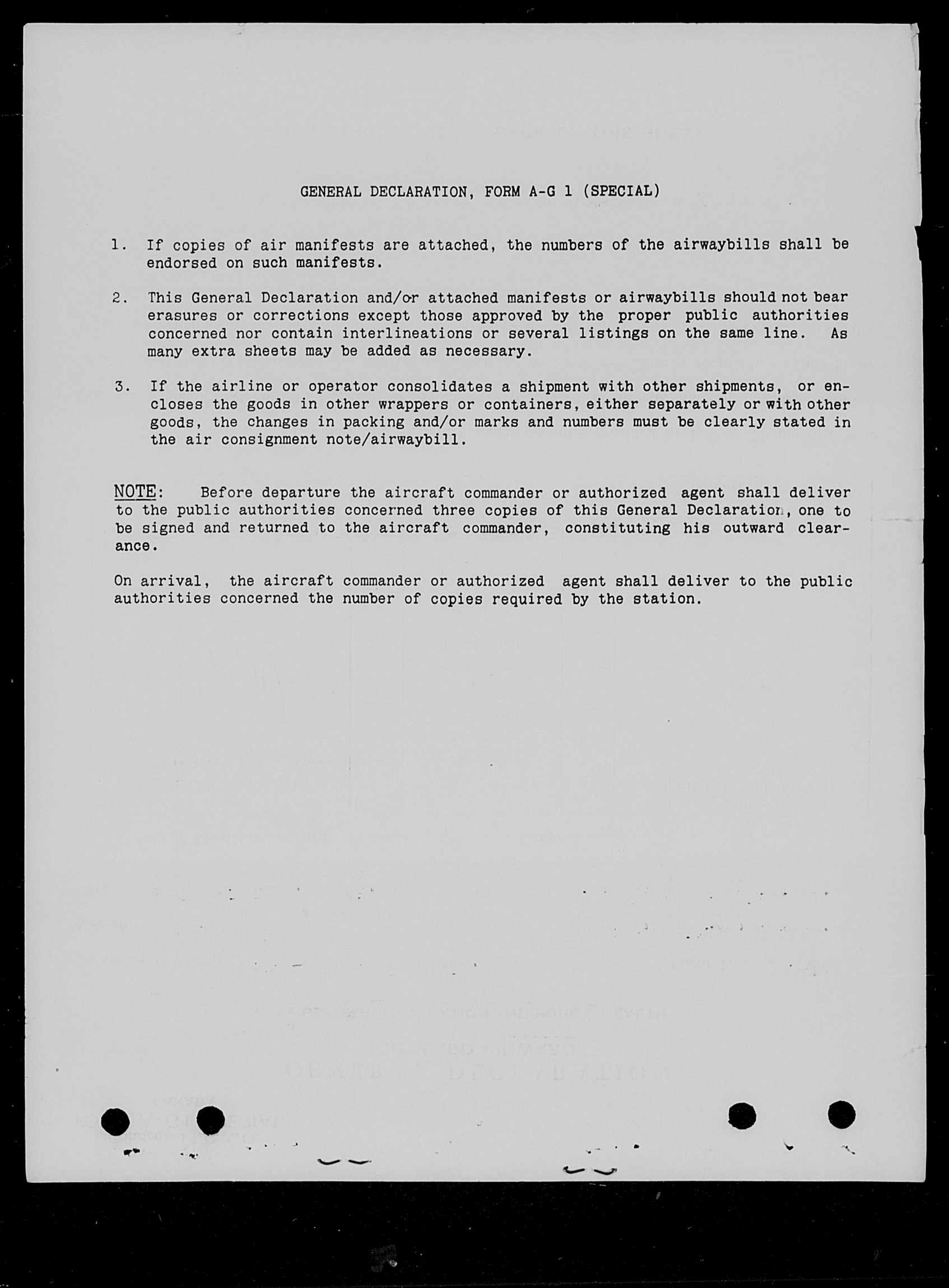 GENERAL DECLARATION, FORM A-G 1 (SPECIAL)

1. If copies of air manifests are attached, the numbers of the airwaybills shall be endorsed on such manifests.

2. This General Declaration and/or attached manifests or airwaybills should not bear erasures or corrections except those approved by the proper public authorities concerned nor contain interlineations or several listings on the same line. As many extra sheets may be added as necessary.

3. If the airline or operator consolidates a shipment with other shipments, or encloses the goods in other wrappers or containers, either separately or with other goods, the changes in packing and/or marks and numbers must be clearly stated in the air consignment note/airwaybill.

NOTE: Before departure the aircraft commander or authorized agent shall deliver to the public authorities concerned three copies of this General Declaration, one to be signed and returned to the aircraft commander, constituting his outward clearance.

On arrival, the aircraft commander or authorized agent shall deliver to the public authorities concerned the number of copies required by the station.